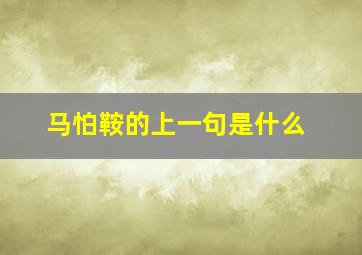 马怕鞍的上一句是什么